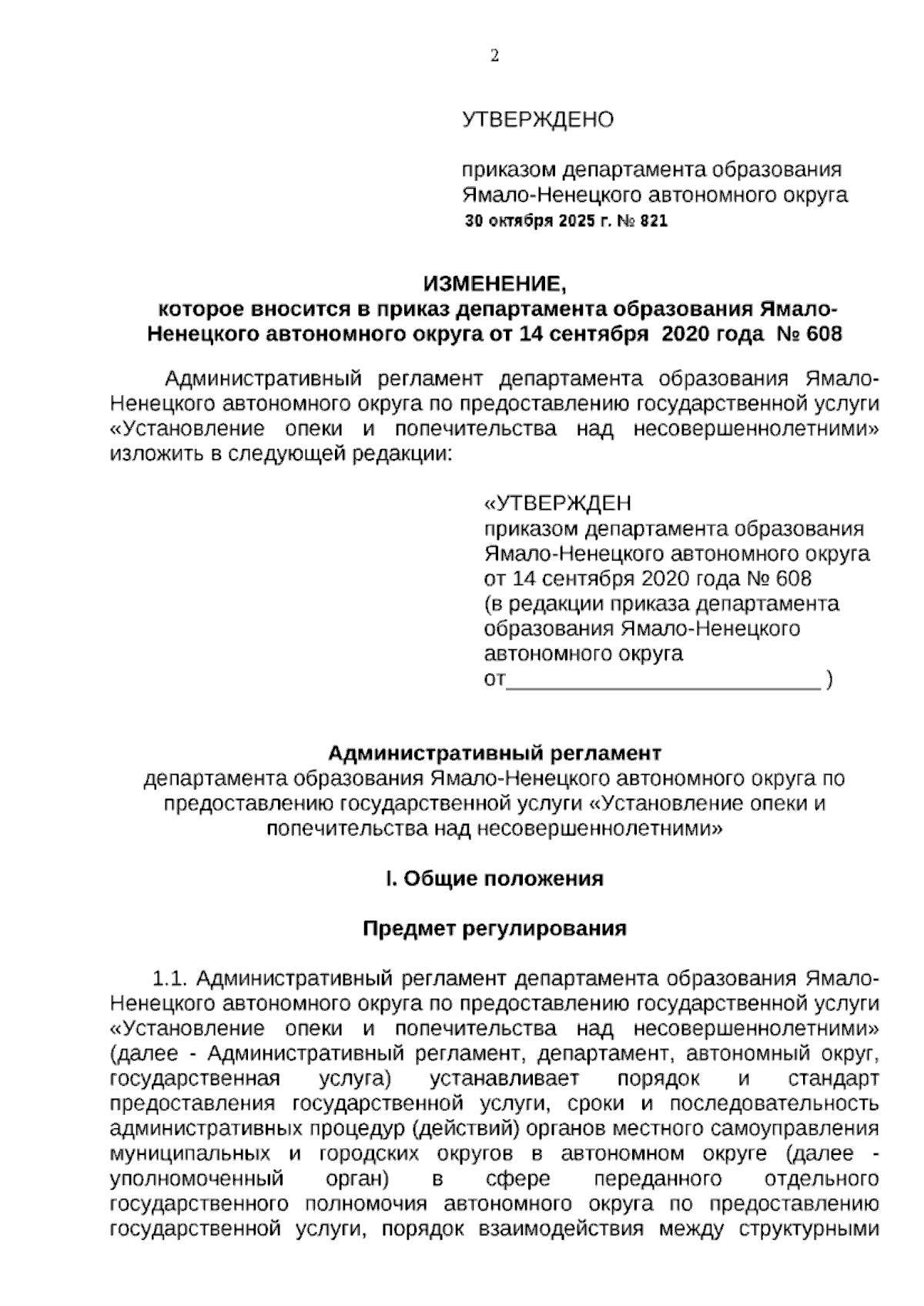 2

УТВЕРЖДЕНО

приказом департамента образования Ямало-Ненецкого автономного округа
30 октября 2025 г. № 821

ИЗМЕНЕНИЕ,
которое вносится в приказ департамента образования Ямало-Ненецкого автономного округа от 14 сентября 2020 года № 608

Административный регламент департамента образования Ямало-Ненецкого автономного округа по предоставлению государственной услуги «Установление опеки и попечительства над несовершеннолетними» изложить в следующей редакции:

«УТВЕРЖДЕН
приказом департамента образования Ямало-Ненецкого автономного округа от 14 сентября 2020 года № 608 (в редакции приказа департамента образования Ямало-Ненецкого автономного округа от__________________________ )

Административный регламент
департамента образования Ямало-Ненецкого автономного округа по предоставлению государственной услуги «Установление опеки и попечительства над несовершеннолетними»

I. Общие положения

Предмет регулирования

1.1. Административный регламент департамента образования Ямало-Ненецкого автономного округа по предоставлению государственной услуги «Установление опеки и попечительства над несовершеннолетними» (далее - Административный регламент, департамент, автономный округ, государственная услуга) устанавливает порядок и стандарт предоставления государственной услуги, сроки и последовательность административных процедур (действий) органов местного самоуправления муниципальных и городских округов в автономном округе (далее - уполномоченный орган) в сфере переданного отдельного государственного полномочия автономного округа по предоставлению государственной услуги, порядок взаимодействия между структурными